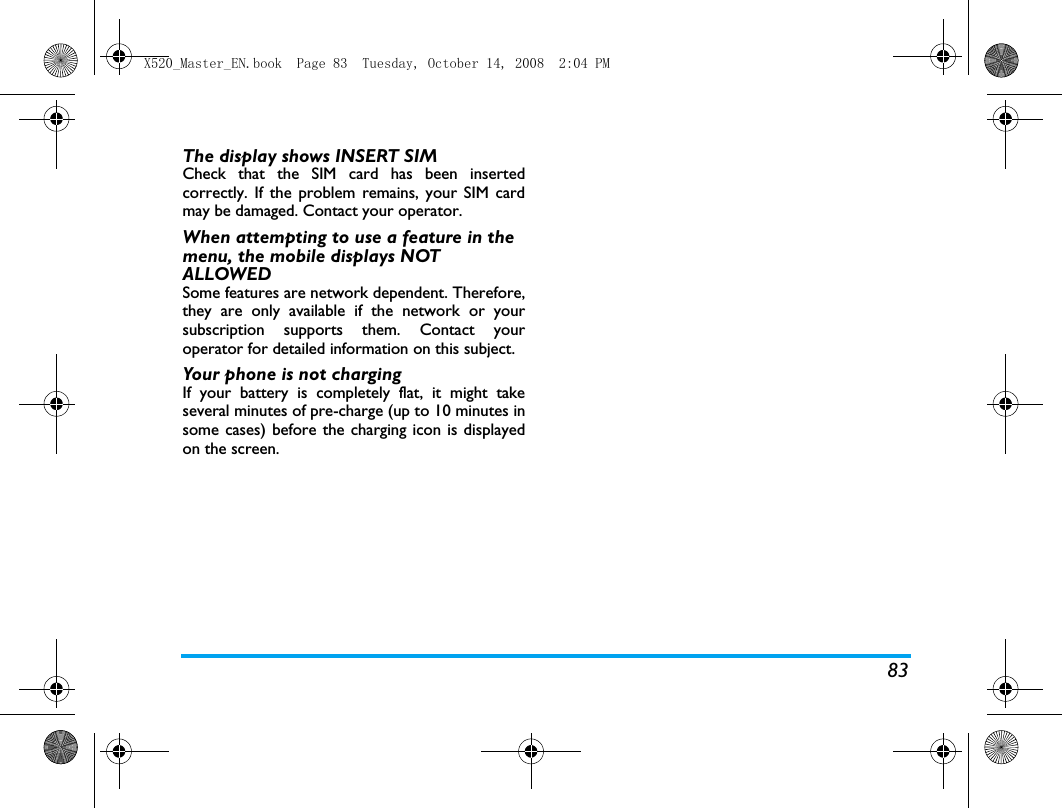 X520_Master_EN.book  Page 83  Tuesday, October 14, 2008  2:04 PM

The display shows INSERT SIM
Check that the SIM card has been inserted correctly. If the problem remains, your SIM card may be damaged. Contact your operator.

When attempting to use a feature in the menu, the mobile displays NOT ALLOWED
Some features are network dependent. Therefore, they are only available if the network or your subscription supports them. Contact your operator for detailed information on this subject.

Your phone is not charging
If your battery is completely flat, it might take several minutes of pre-charge (up to 10 minutes in some cases) before the charging icon is displayed on the screen.

83